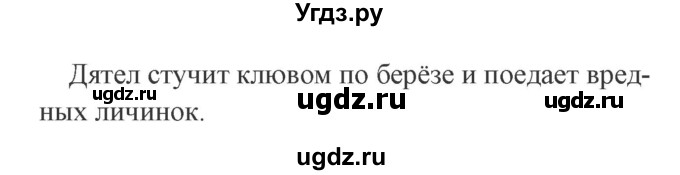 Угдз.ру

Дятел стучит клювом по берёзе и поедает вредных личинок.

ugdz.ru ugdz.ru ugdz.ru

ugdz.ru